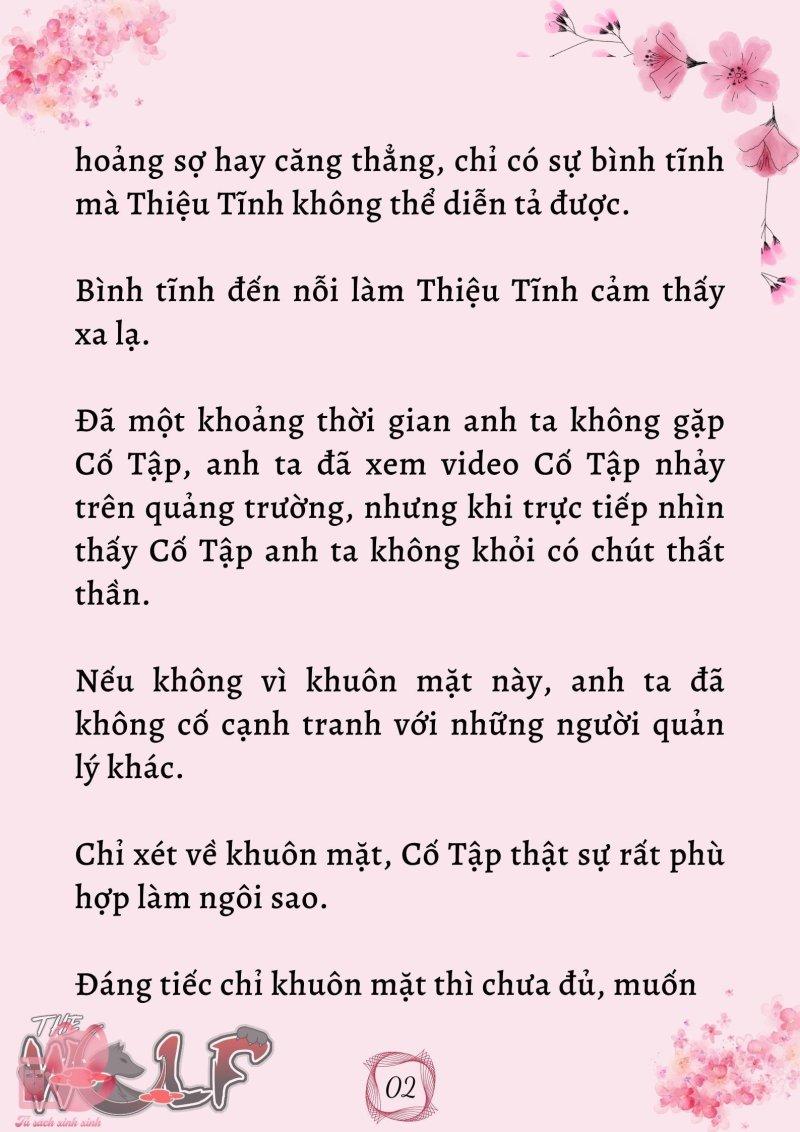 hoảng sợ hay căng thẳng, chỉ có sự bình tĩnh mà Thiệu Tĩnh không thể diễn tả được.

Bình tĩnh đến nỗi làm Thiệu Tĩnh cảm thấy xa lạ.

Đã một khoảng thời gian anh ta không gặp Cố Tập, anh ta đã xem video Cố Tập nhảy trên quảng trường, nhưng khi trực tiếp nhìn thấy Cố Tập anh ta không khỏi có chút thất thần.

Nếu không vì khuôn mặt này, anh ta đã không cố cạnh tranh với những người quản lý khác.

Chỉ xét về khuôn mặt, Cố Tập thật sự rất phù hợp làm ngôi sao.

Đáng tiếc chỉ khuôn mặt thì chưa đủ, muốn

THE WOLF
Tủ sách xinh xinh

02